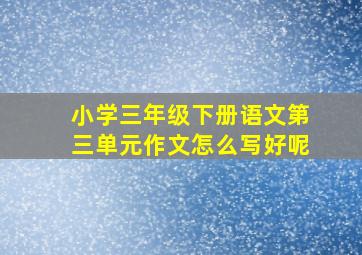 小学三年级下册语文第三单元作文怎么写好呢